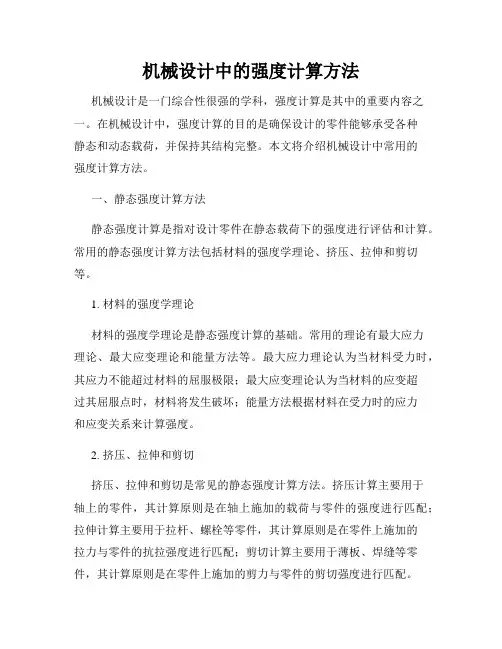 机械设计中的强度计算方法

机械设计是一门综合性很强的学科，强度计算是其中的重要内容之一。在机械设计中，强度计算的目的是确保设计的零件能够承受各种静态和动态载荷，并保持其结构完整。本文将介绍机械设计中常用的强度计算方法。

一、静态强度计算方法

静态强度计算是指对设计零件在静态载荷下的强度进行评估和计算。常用的静态强度计算方法包括材料的强度学理论、挤压、拉伸和剪切等。

1. 材料的强度学理论

材料的强度学理论是静态强度计算的基础。常用的理论有最大应力理论、最大应变理论和能量方法等。最大应力理论认为当材料受力时，其应力不能超过材料的屈服极限；最大应变理论认为当材料的应变超过其屈服点时，材料将发生破坏；能量方法根据材料在受力时的应力和应变关系来计算强度。

2. 挤压、拉伸和剪切

挤压、拉伸和剪切是常见的静态强度计算方法。挤压计算主要用于轴上的零件，其计算原则是在轴上施加的载荷与零件的强度进行匹配；拉伸计算主要用于拉杆、螺栓等零件，其计算原则是在零件上施加的拉力与零件的抗拉强度进行匹配；剪切计算主要用于薄板、焊缝等零件，其计算原则是在零件上施加的剪力与零件的剪切强度进行匹配。